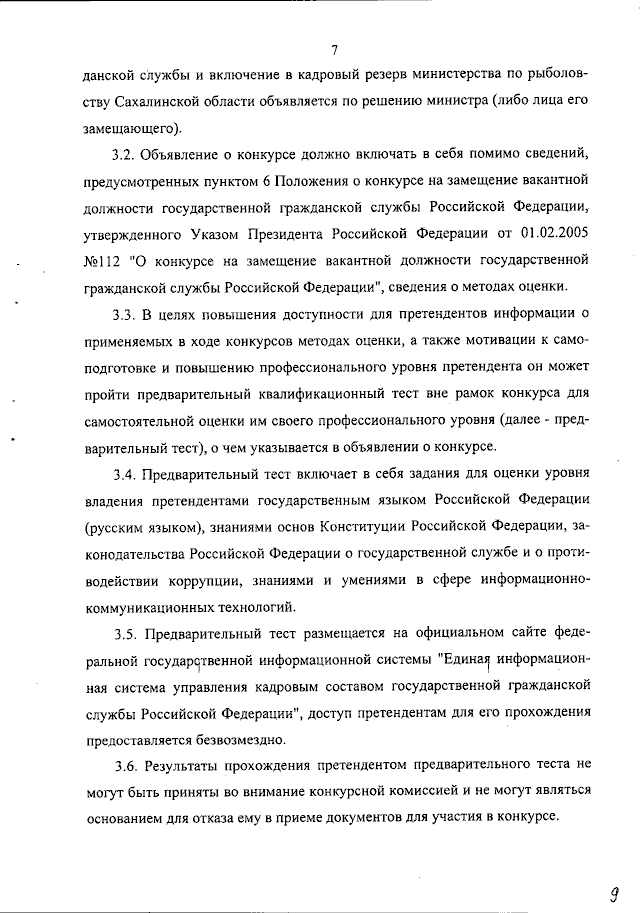 7

данской службы и включение в кадровый резерв министерства по рыболовству Сахалинской области объявляется по решению министра (либо лица его замещающего).

3.2. Объявление о конкурсе должно включать в себя помимо сведений, предусмотренных пунктом 6 Положения о конкурсе на замещение вакантной должности государственной гражданской службы Российской Федерации, утвержденного Указом Президента Российской Федерации от 01.02.2005 №112 "О конкурсе на замещение вакантной должности государственной гражданской службы Российской Федерации", сведения о методах оценки.

3.3. В целях повышения доступности для претендентов информации о применяемых в ходе конкурсов методах оценки, а также мотивации к самоподготовке и повышению профессионального уровня претендента он может пройти предварительный квалификационный тест вне рамок конкурса для самостоятельной оценки им своего профессионального уровня (далее - предварительный тест), о чем указывается в объявлении о конкурсе.

3.4. Предварительный тест включает в себя задания для оценки уровня владения претендентами государственным языком Российской Федерации (русским языком), знаниями основ Конституции Российской Федерации, законодательства Российской Федерации о государственной службе и о противодействии коррупции, знаниями и умениями в сфере информационно-коммуникационных технологий.

3.5. Предварительный тест размещается на официальном сайте федеральной государственной информационной системы "Единая информационная система управления кадровым составом государственной гражданской службы Российской Федерации", доступ претендентам для его прохождения предоставляется безвозмездно.

3.6. Результаты прохождения претендентом предварительного теста не могут быть приняты во внимание конкурсной комиссией и не могут являться основанием для отказа ему в приеме документов для участия в конкурсе.

9